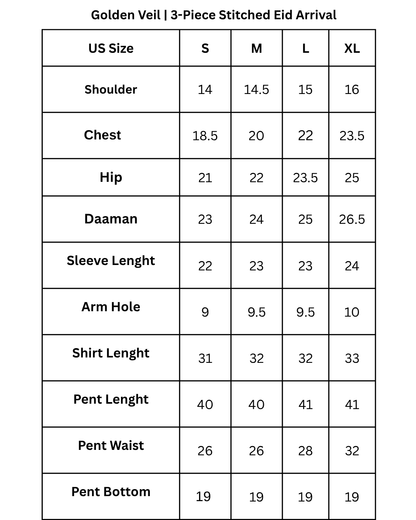 Golden Veil | 3-Piece Stitched Eid Arrival

| US Size | S | M | L | XL |
|---|---|---|---|---|
| Shoulder | 14 | 14.5 | 15 | 16 |
| Chest | 18.5 | 20 | 22 | 23.5 |
| Hip | 21 | 22 | 23.5 | 25 |
| Daaman | 23 | 24 | 25 | 26.5 |
| Sleeve Lenght | 22 | 23 | 23 | 24 |
| Arm Hole | 9 | 9.5 | 9.5 | 10 |
| Shirt Lenght | 31 | 32 | 32 | 33 |
| Pent Lenght | 40 | 40 | 41 | 41 |
| Pent Waist | 26 | 26 | 28 | 32 |
| Pent Bottom | 19 | 19 | 19 | 19 |